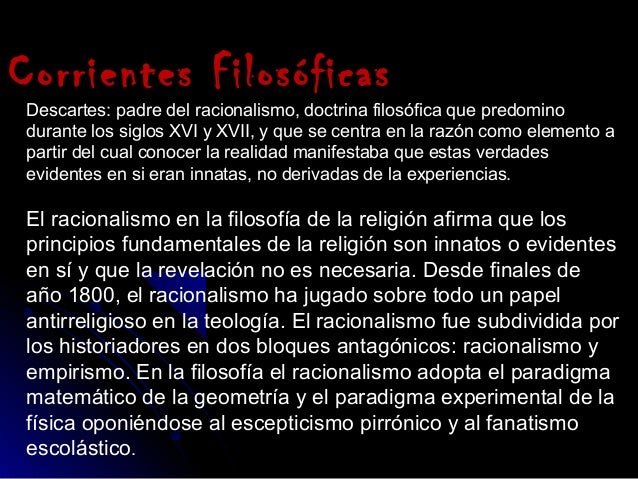 Corrientes Filosóficas

Descartes: padre del racionalismo, doctrina filosófica que predomino durante los siglos XVI y XVII, y que se centra en la razón como elemento a partir del cual conocer la realidad manifestaba que estas verdades evidentes en si eran innatas, no derivadas de la experiencias.

El racionalismo en la filosofía de la religión afirma que los principios fundamentales de la religión son innatos o evidentes en sí y que la revelación no es necesaria. Desde finales de año 1800, el racionalismo ha jugado sobre todo un papel antirreligioso en la teología. El racionalismo fue subdividida por los historiadores en dos bloques antagónicos: racionalismo y empirismo. En la filosofía el racionalismo adopta el paradigma matemático de la geometría y el paradigma experimental de la física oponiéndose al escepticismo pirrónico y al fanatismo escolástico.